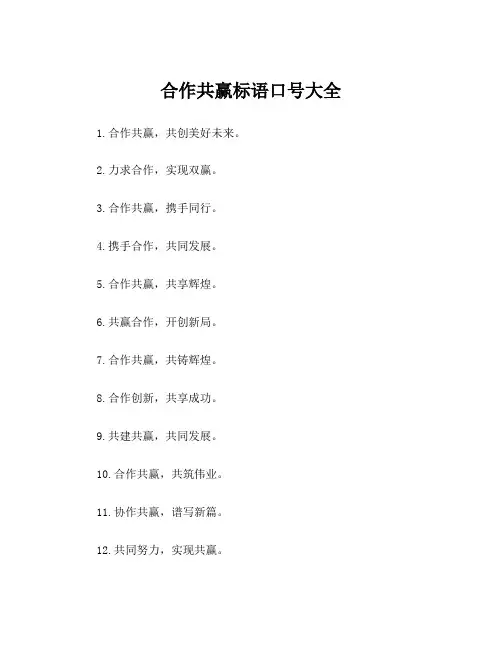 合作共赢标语口号大全

1. 合作共赢，共创美好未来。

2. 力求合作，实现双赢。

3. 合作共赢，携手同行。

4. 携手合作，共同发展。

5. 合作共赢，共享辉煌。

6. 共赢合作，开创新局。

7. 合作共赢，共铸辉煌。

8. 合作创新，共享成功。

9. 共建共赢，共同发展。

10. 合作共赢，共筑伟业。

11. 协作共赢，谱写新篇。

12. 共同努力，实现共赢。